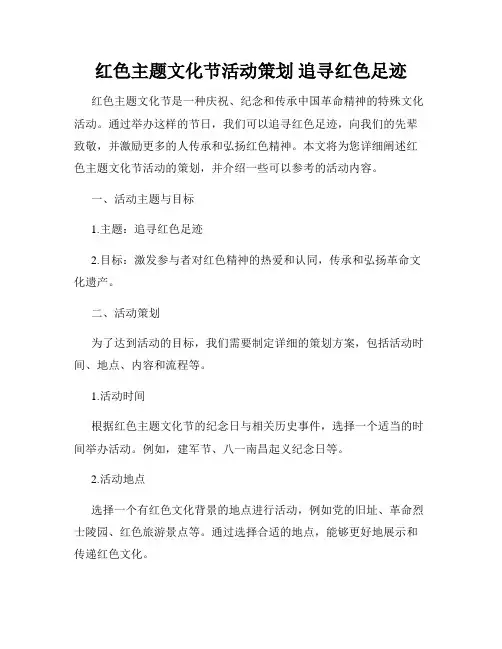 红色主题文化节活动策划 追寻红色足迹

红色主题文化节是一种庆祝、纪念和传承中国革命精神的特殊文化活动。通过举办这样的节日，我们可以追寻红色足迹，向我们的先辈致敬，并激励更多的人传承和弘扬红色精神。本文将为您详细阐述红色主题文化节活动的策划，并介绍一些可以参考的活动内容。

一、活动主题与目标

1.主题：追寻红色足迹

2.目标：激发参与者对红色精神的热爱和认同，传承和弘扬革命文化遗产。

二、活动策划

为了达到活动的目标，我们需要制定详细的策划方案，包括活动时间、地点、内容和流程等。

1.活动时间

根据红色主题文化节的纪念日与相关历史事件，选择一个适当的时间举办活动。例如，建军节、八一南昌起义纪念日等。

2.活动地点

选择一个有红色文化背景的地点进行活动，例如党的旧址、革命烈士陵园、红色旅游景点等。通过选择合适的地点，能够更好地展示和传递红色文化。